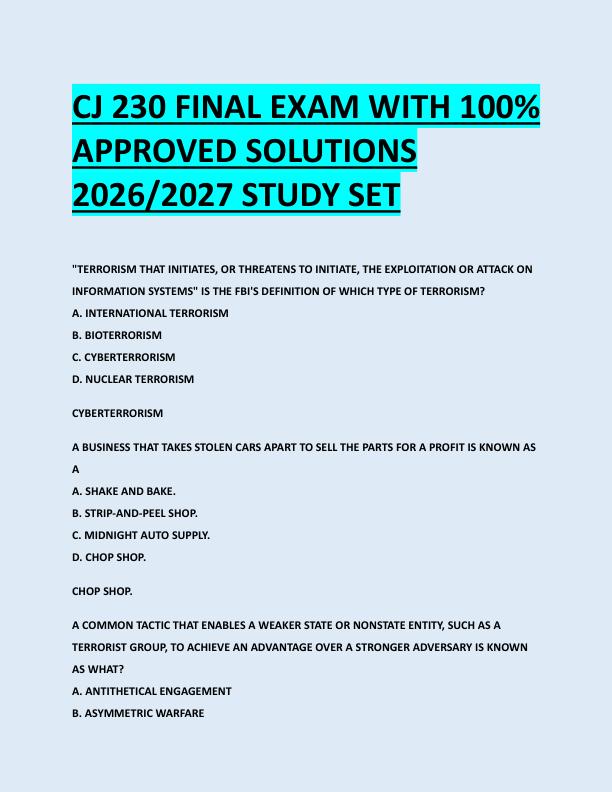 CJ 230 FINAL EXAM WITH 100% APPROVED SOLUTIONS 2026/2027 STUDY SET

"TERRORISM THAT INITIATES, OR THREATENS TO INITIATE, THE EXPLOITATION OR ATTACK ON INFORMATION SYSTEMS" IS THE FBI'S DEFINITION OF WHICH TYPE OF TERRORISM?
A. INTERNATIONAL TERRORISM
B. BIOTERRORISM
C. CYBERTERRORISM
D. NUCLEAR TERRORISM

CYBERTERRORISM

A BUSINESS THAT TAKES STOLEN CARS APART TO SELL THE PARTS FOR A PROFIT IS KNOWN AS A
A. SHAKE AND BAKE.
B. STRIP-AND-PEEL SHOP.
C. MIDNIGHT AUTO SUPPLY.
D. CHOP SHOP.

CHOP SHOP.

A COMMON TACTIC THAT ENABLES A WEAKER STATE OR NONSTATE ENTITY, SUCH AS A TERRORIST GROUP, TO ACHIEVE AN ADVANTAGE OVER A STRONGER ADVERSARY IS KNOWN AS WHAT?
A. ANTITHETICAL ENGAGEMENT
B. ASYMMETRIC WARFARE